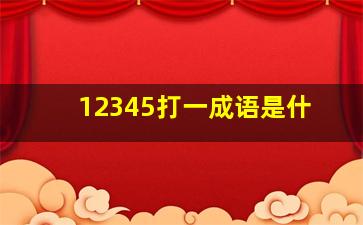 12345打一成语是什